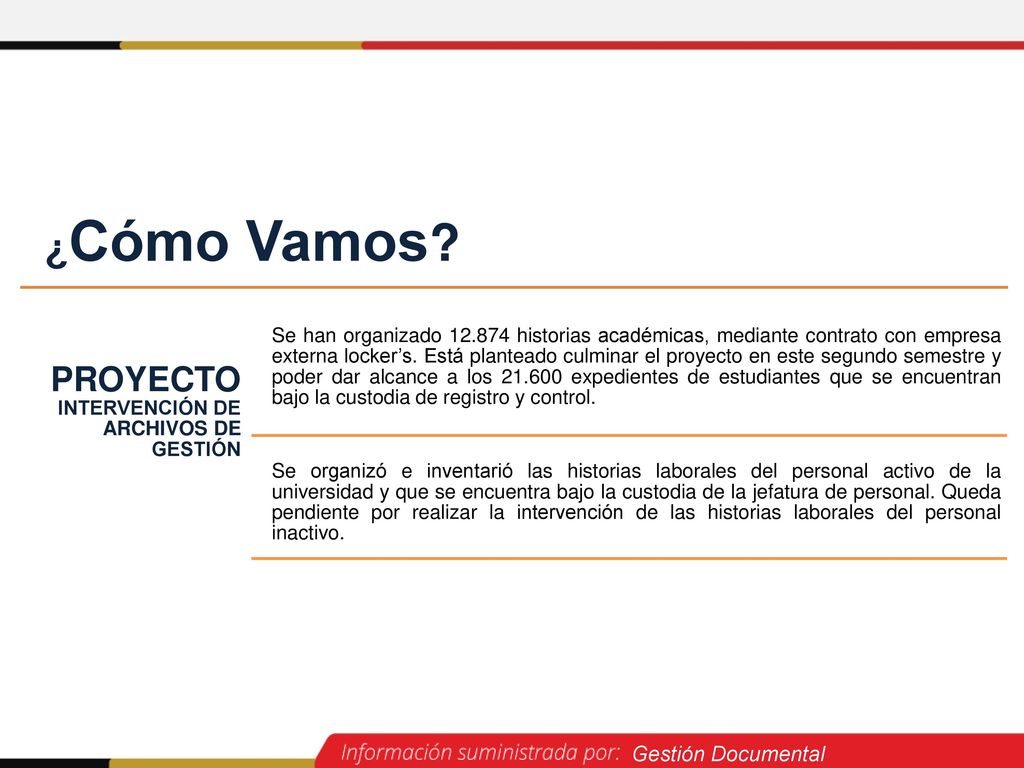 ¿Cómo Vamos?

PROYECTO
INTERVENCIÓN DE ARCHIVOS DE GESTIÓN

Se han organizado 12.874 historias académicas, mediante contrato con empresa externa locker’s. Está planteado culminar el proyecto en este segundo semestre y poder dar alcance a los 21.600 expedientes de estudiantes que se encuentran bajo la custodia de registro y control.

Se organizó e inventarió las historias laborales del personal activo de la universidad y que se encuentra bajo la custodia de la jefatura de personal. Queda pendiente por realizar la intervención de las historias laborales del personal inactivo.

Información suministrada por: Gestión Documental